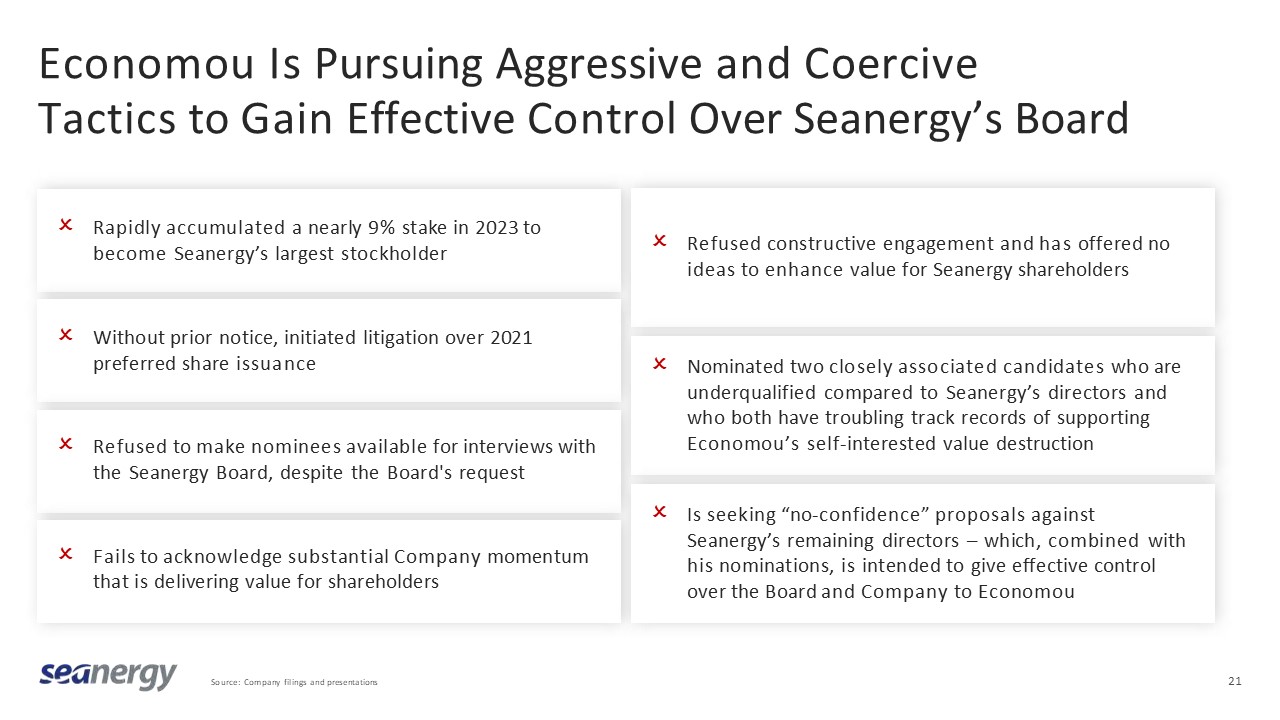 Economou Is Pursuing Aggressive and Coercive Tactics to Gain Effective Control Over Seanergy's Board

× Rapidly accumulated a nearly 9% stake in 2023 to become Seanergy's largest stockholder

× Without prior notice, initiated litigation over 2021 preferred share issuance

× Refused to make nominees available for interviews with the Seanergy Board, despite the Board's request

× Fails to acknowledge substantial Company momentum that is delivering value for shareholders

× Refused constructive engagement and has offered no ideas to enhance value for Seanergy shareholders

× Nominated two closely associated candidates who are underqualified compared to Seanergy's directors and who both have troubling track records of supporting Economou's self-interested value destruction

× Is seeking "no-confidence" proposals against Seanergy's remaining directors – which, combined with his nominations, is intended to give effective control over the Board and Company to Economou

seanergy

Source: Company filings and presentations

21